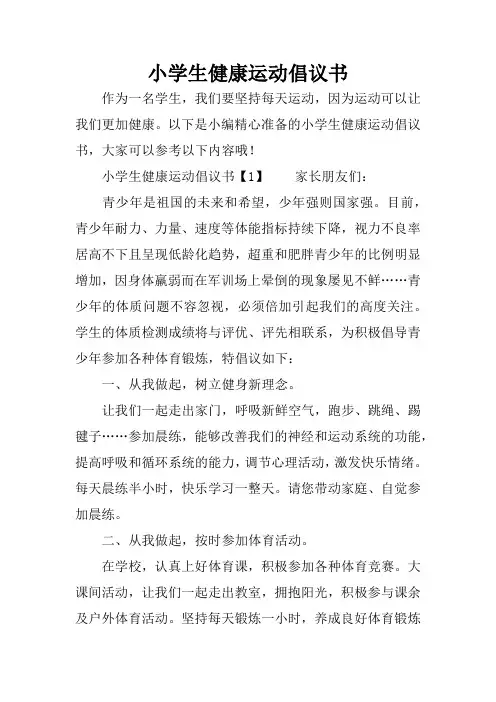 小学生健康运动倡议书

作为一名学生，我们要坚持每天运动，因为运动可以让我们更加健康。以下是小编精心准备的小学生健康运动倡议书，大家可以参考以下内容哦！

小学生健康运动倡议书【1】　　家长朋友们：

青少年是祖国的未来和希望，少年强则国家强。目前，青少年耐力、力量、速度等体能指标持续下降，视力不良率居高不下且呈现低龄化趋势，超重和肥胖青少年的比例明显增加，因身体羸弱而在军训场上晕倒的现象屡见不鲜……青少年的体质问题不容忽视，必须倍加引起我们的高度关注。学生的体质检测成绩将与评优、评先相联系，为积极倡导青少年参加各种体育锻炼，特倡议如下：

一、从我做起，树立健身新理念。

让我们一起走出家门，呼吸新鲜空气，跑步、跳绳、踢毽子……参加晨练，能够改善我们的神经和运动系统的功能，提高呼吸和循环系统的能力，调节心理活动，激发快乐情绪。每天晨练半小时，快乐学习一整天。请您带动家庭、自觉参加晨练。

二、从我做起，按时参加体育活动。

在学校，认真上好体育课，积极参加各种体育竞赛。大课间活动，让我们一起走出教室，拥抱阳光，积极参与课余及户外体育活动。坚持每天锻炼一小时，养成良好体育锻炼